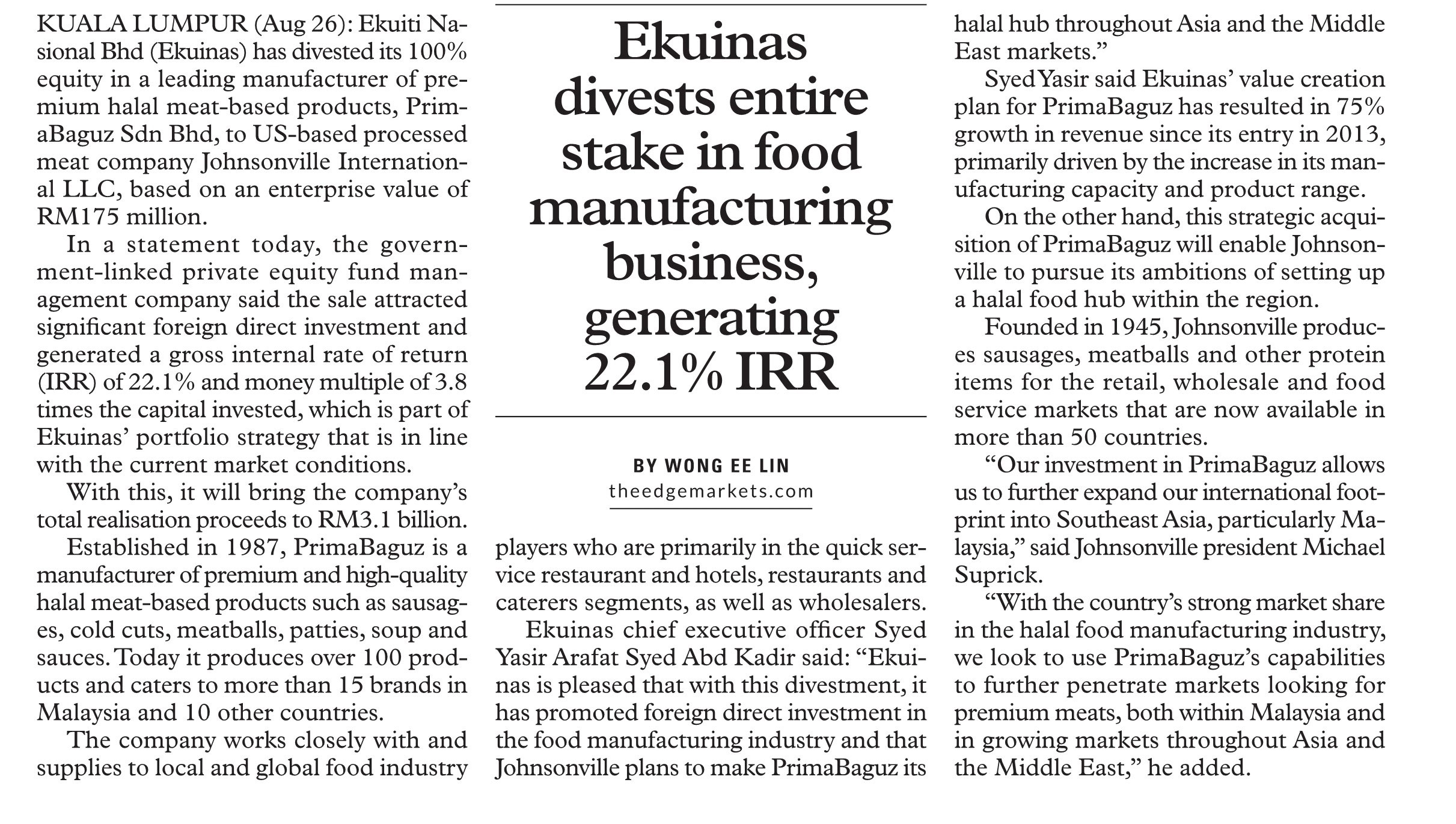 Ekuinas divests entire stake in food manufacturing business, generating 22.1% IRR

BY WONG EE LIN
theedgemarkets.com

KUALA LUMPUR (Aug 26): Ekuiti Nasional Bhd (Ekuinas) has divested its 100% equity in a leading manufacturer of premium halal meat-based products, PrimaBaguz Sdn Bhd, to US-based processed meat company Johnsonville International LLC, based on an enterprise value of RM175 million.

In a statement today, the government-linked private equity fund management company said the sale attracted significant foreign direct investment and generated a gross internal rate of return (IRR) of 22.1% and money multiple of 3.8 times the capital invested, which is part of Ekuinas' portfolio strategy that is in line with the current market conditions.

With this, it will bring the company's total realisation proceeds to RM3.1 billion.

Established in 1987, PrimaBaguz is a manufacturer of premium and high-quality halal meat-based products such as sausages, cold cuts, meatballs, patties, soup and sauces. Today it produces over 100 products and caters to more than 15 brands in Malaysia and 10 other countries.

The company works closely with and supplies to local and global food industry players who are primarily in the quick service restaurant and hotels, restaurants and caterers segments, as well as wholesalers.

Ekuinas chief executive officer Syed Yasir Arafat Syed Abd Kadir said: "Ekuinas is pleased that with this divestment, it has promoted foreign direct investment in the food manufacturing industry and that Johnsonville plans to make PrimaBaguz its halal hub throughout Asia and the Middle East markets."

Syed Yasir said Ekuinas' value creation plan for PrimaBaguz has resulted in 75% growth in revenue since its entry in 2013, primarily driven by the increase in its manufacturing capacity and product range.

On the other hand, this strategic acquisition of PrimaBaguz will enable Johnsonville to pursue its ambitions of setting up a halal food hub within the region.

Founded in 1945, Johnsonville produces sausages, meatballs and other protein items for the retail, wholesale and food service markets that are now available in more than 50 countries.

"Our investment in PrimaBaguz allows us to further expand our international footprint into Southeast Asia, particularly Malaysia," said Johnsonville president Michael Suprick.

"With the country's strong market share in the halal food manufacturing industry, we look to use PrimaBaguz's capabilities to further penetrate markets looking for premium meats, both within Malaysia and in growing markets throughout Asia and the Middle East," he added.